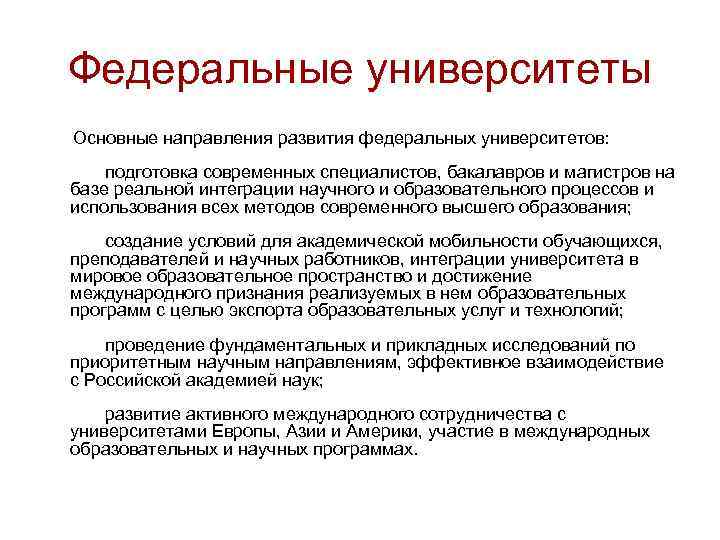 Федеральные университеты

Основные направления развития федеральных университетов:

подготовка современных специалистов, бакалавров и магистров на базе реальной интеграции научного и образовательного процессов и использования всех методов современного высшего образования;

создание условий для академической мобильности обучающихся, преподавателей и научных работников, интеграции университета в мировое образовательное пространство и достижение международного признания реализуемых в нем образовательных программ с целью экспорта образовательных услуг и технологий;

проведение фундаментальных и прикладных исследований по приоритетным научным направлениям, эффективное взаимодействие с Российской академией наук;

развитие активного международного сотрудничества с университетами Европы, Азии и Америки, участие в международных образовательных и научных программах.